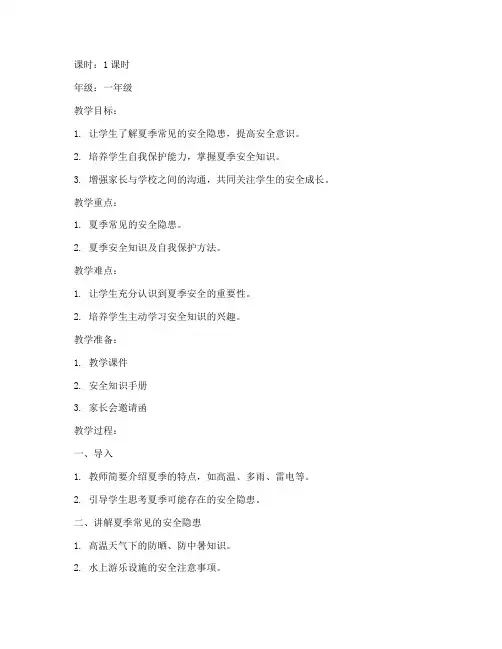 课时：1 课时

年级：一年级

教学目标：

1. 让学生了解夏季常见的安全隐患，提高安全意识。

2. 培养学生自我保护能力，掌握夏季安全知识。

3. 增强家长与学校之间的沟通，共同关注学生的安全成长。

教学重点：

1. 夏季常见的安全隐患。

2. 夏季安全知识及自我保护方法。

教学难点：

1. 让学生充分认识到夏季安全的重要性。

2. 培养学生主动学习安全知识的兴趣。

教学准备：

1. 教学课件

2. 安全知识手册

3. 家长会邀请函

教学过程：

一、导入

1. 教师简要介绍夏季的特点，如高温、多雨、雷电等。

2. 引导学生思考夏季可能存在的安全隐患。

二、讲解夏季常见的安全隐患

1. 高温天气下的防晒、防中暑知识。

2. 水上游乐设施的安全注意事项。